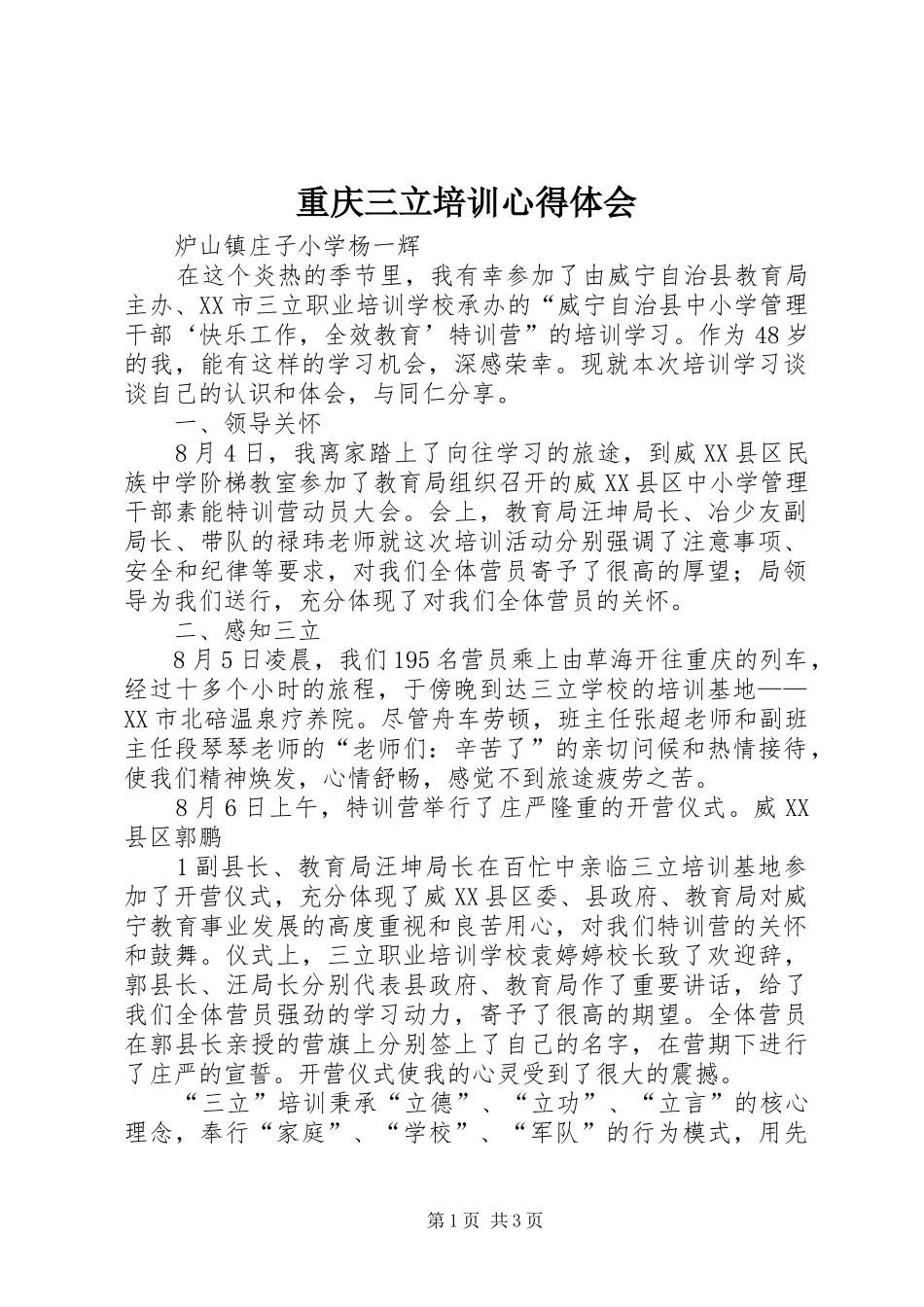 重庆三立培训心得体会

炉山镇庄子小学杨一辉

在这个炎热的季节里，我有幸参加了由威宁自治县教育局主办、XX市三立职业培训学校承办的“威宁自治县中小学管理干部‘快乐工作，全效教育’特训营”的培训学习。作为48岁的我，能有这样的学习机会，深感荣幸。现就本次培训学习谈谈自己的认识和体会，与同仁分享。

一、领导关怀

8月4日，我离家踏上了向往学习的旅途，到威XX县区民族中学阶梯教室参加了教育局组织召开的威XX县区中小学管理干部素能特训营动员大会。会上，教育局汪坤局长、冶少友副局长、带队的禄玮老师就这次培训活动分别强调了注意事项、安全和纪律等要求，对我们全体营员寄予了很高的厚望；局领导为我们送行，充分体现了对我们全体营员的关怀。

二、感知三立

8月5日凌晨，我们195名营员乘上由草海开往重庆的列车，经过十多个小时的旅程，于傍晚到达三立学校的培训基地——XX市北碚温泉疗养院。尽管舟车劳顿，班主任张超老师和副班主任段琴琴老师的“老师们：辛苦了”的亲切问候和热情接待，使我们精神焕发，心情舒畅，感觉不到旅途疲劳之苦。

8月6日上午，特训营举行了庄严隆重的开营仪式。威XX县区郭鹏

1副县长、教育局汪坤局长在百忙中亲临三立培训基地参加了开营仪式，充分体现了威XX县区委、县政府、教育局对威宁教育事业发展的高度重视和良苦用心，对我们特训营的关怀和鼓舞。仪式上，三立职业培训学校袁婷婷校长致了欢迎辞，郭县长、汪局长分别代表县政府、教育局作了重要讲话，给了我们全体营员强劲的学习动力，寄予了很高的期望。全体营员在郭县长亲授的营旗上分别签上了自己的名字，在营期下进行了庄严的宣誓。开营仪式使我的心灵受到了很大的震撼。

“三立”培训秉承“立德”、“立功”、“立言”的核心理念，奉行“家庭”、“学校”、“军队”的行为模式，用先

第1页 共3页